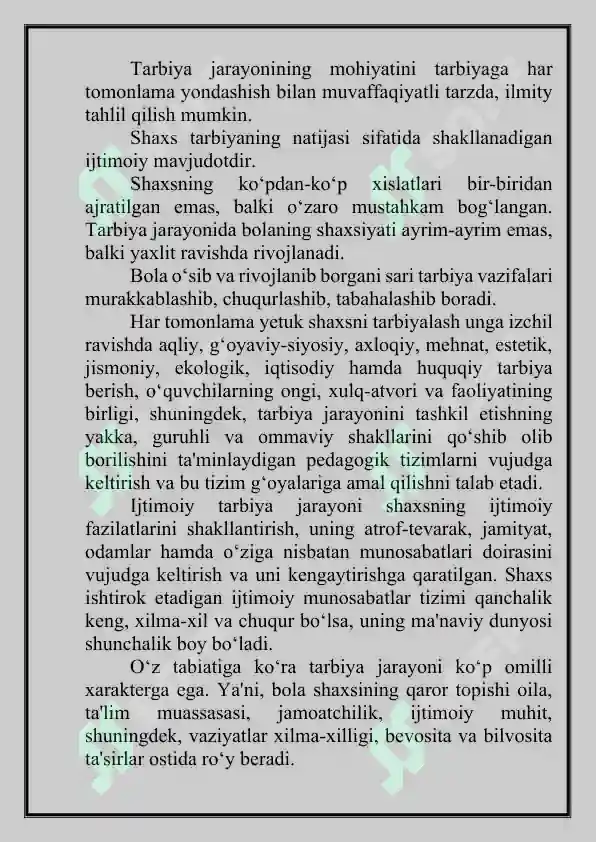 Tarbiya jarayonining mohiyatini tarbiyaga har tomonlama yondashish bilan muvaffaqiyatli tarzda, ilmity tahlil qilish mumkin.

Shaxs tarbiyaning natijasi sifatida shakllanadigan ijtimoiy mavjudotdir.

Shaxsning ko‘pdan-ko‘p xislatlari bir-biridan ajratilgan emas, balki o‘zaro mustahkam bog‘langan. Tarbiya jarayonida bolaning shaxsiyati ayrim-ayrim emas, balki yaxlit ravishda rivojlanadi.

Bola o‘sib va rivojlanib borgani sari tarbiya vazifalari murakkablashib, chuqurlashib, tabahalashib boradi.

Har tomonlama yetuk shaxsni tarbiyalash unga izchil ravishda aqliy, g‘oyaviy-siyosiy, axloqiy, mehnat, estetik, jismoniy, ekologik, iqtisodiy hamda huquqiy tarbiya berish, o‘quvchilarning ongi, xulq-atvori va faoliyatining birligi, shuningdek, tarbiya jarayonini tashkil etishning yakka, guruhli va ommaviy shakllarini qo‘shib olib borilishini ta'minlaydigan pedagogik tizimlarni vujudga keltirish va bu tizim g‘oyalariga amal qilishni talab etadi.

Ijtimoiy tarbiya jarayoni shaxsning ijtimoiy fazilatlarini shakllantirish, uning atrof-tevarak, jamityat, odamlar hamda o‘ziga nisbatan munosabatlari doirasini vujudga keltirish va uni kengaytirishga qaratilgan. Shaxs ishtirok etadigan ijtimoiy munosabatlar tizimi qanchalik keng, xilma-xil va chuqur bo‘lsa, uning ma'naviy dunyosi shunchalik boy bo‘ladi.

O‘z tabiatiga ko‘ra tarbiya jarayoni ko‘p omilli xarakterga ega. Ya'ni, bola shaxsining qaror topishi oila, ta'lim muassasasi, jamoatchilik, ijtimoiy muhit, shuningdek, vaziyatlar xilma-xilligi, bevosita va bilvosita ta'sirlar ostida ro‘y beradi.